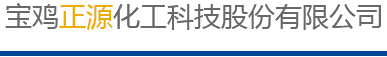 宝鸡正源化工科技股份有限公司